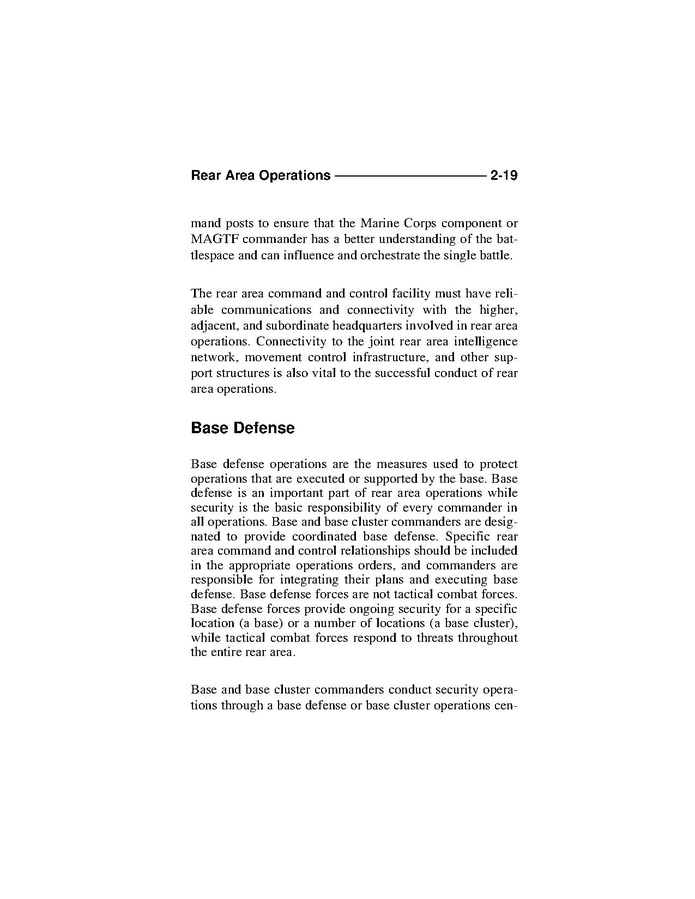 Rear Area Operations 2-19

mand posts to ensure that the Marine Corps component or MAGTF commander has a better understanding of the battlespace and can influence and orchestrate the single battle.

The rear area command and control facility must have reliable communications and connectivity with the higher, adjacent, and subordinate headquarters involved in rear area operations. Connectivity to the joint rear area intelligence network, movement control infrastructure, and other support structures is also vital to the successful conduct of rear area operations.

Base Defense

Base defense operations are the measures used to protect operations that are executed or supported by the base. Base defense is an important part of rear area operations while security is the basic responsibility of every commander in all operations. Base and base cluster commanders are designated to provide coordinated base defense. Specific rear area command and control relationships should be included in the appropriate operations orders, and commanders are responsible for integrating their plans and executing base defense. Base defense forces are not tactical combat forces. Base defense forces provide ongoing security for a specific location (a base) or a number of locations (a base cluster), while tactical combat forces respond to threats throughout the entire rear area.

Base and base cluster commanders conduct security operations through a base defense or base cluster operations cen-